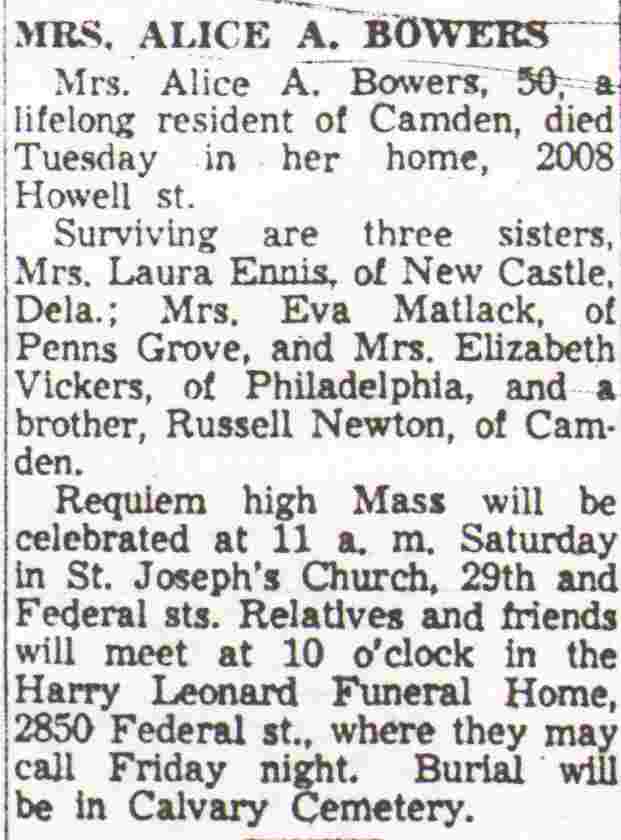 MRS. ALICE A. BOWERS

Mrs. Alice A. Bowers, 50, a lifelong resident of Camden, died Tuesday in her home, 2008 Howell st.

Surviving are three sisters, Mrs. Laura Ennis, of New Castle, Dela.; Mrs. Eva Matlack, of Penns Grove, and Mrs. Elizabeth Vickers, of Philadelphia, and a brother, Russell Newton, of Camden.

Requiem high Mass will be celebrated at 11 a. m. Saturday in St. Joseph's Church, 29th and Federal sts. Relatives and friends will meet at 10 o'clock in the Harry Leonard Funeral Home, 2850 Federal st., where they may call Friday night. Burial will be in Calvary Cemetery.